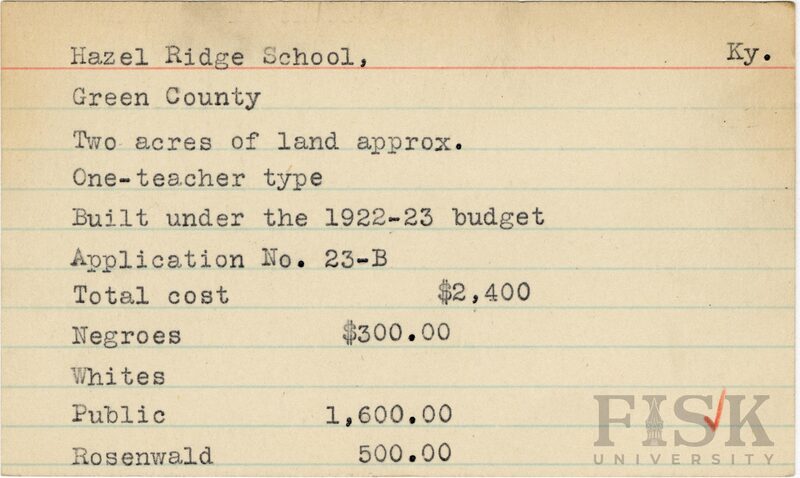 Hazel Ridge School, Ky.

Green County

Two acres of land approx.

One-teacher type

Built under the 1922-23 budget

Application No. 23-B

Total cost $2,400

Negroes $300.00

Whites

Public 1,600.00

Rosenwald 500.00

FISK UNIVERSITY